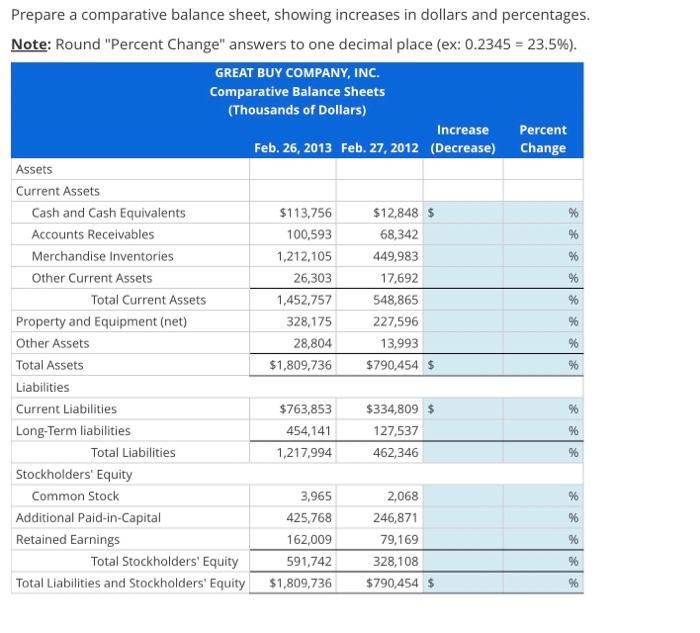 Prepare a comparative balance sheet, showing increases in dollars and percentages.

Note: Round "Percent Change" answers to one decimal place (ex: 0.2345 = 23.5%).

GREAT BUY COMPANY, INC.
Comparative Balance Sheets
(Thousands of Dollars)

| | Feb. 26, 2013 | Feb. 27, 2012 | Increase (Decrease) | Percent Change |
|---|---|---|---|---|
| Assets | | | | |
| Current Assets | | | | |
| Cash and Cash Equivalents | $113,756 | $12,848 | $ | % |
| Accounts Receivables | 100,593 | 68,342 | | % |
| Merchandise Inventories | 1,212,105 | 449,983 | | % |
| Other Current Assets | 26,303 | 17,692 | | % |
| Total Current Assets | 1,452,757 | 548,865 | | % |
| Property and Equipment (net) | 328,175 | 227,596 | | % |
| Other Assets | 28,804 | 13,993 | | % |
| Total Assets | $1,809,736 | $790,454 | $ | % |
| Liabilities | | | | |
| Current Liabilities | $763,853 | $334,809 | $ | % |
| Long-Term liabilities | 454,141 | 127,537 | | % |
| Total Liabilities | 1,217,994 | 462,346 | | % |
| Stockholders' Equity | | | | |
| Common Stock | 3,965 | 2,068 | | % |
| Additional Paid-in-Capital | 425,768 | 246,871 | | % |
| Retained Earnings | 162,009 | 79,169 | | % |
| Total Stockholders' Equity | 591,742 | 328,108 | | % |
| Total Liabilities and Stockholders' Equity | $1,809,736 | $790,454 | $ | % |